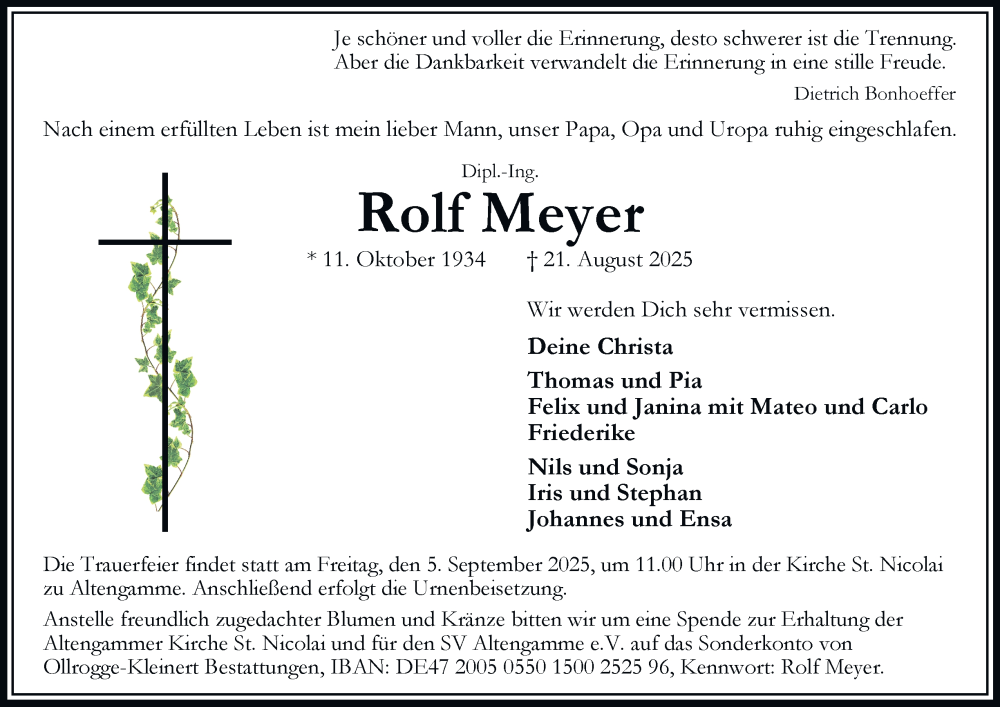 Je schöner und voller die Erinnerung, desto schwerer ist die Trennung.
Aber die Dankbarkeit verwandelt die Erinnerung in eine stille Freude.

Dietrich Bonhoeffer

Nach einem erfüllten Leben ist mein lieber Mann, unser Papa, Opa und Uropa ruhig eingeschlafen.

Dipl.-Ing.

Rolf Meyer

* 11. Oktober 1934 † 21. August 2025

Wir werden Dich sehr vermissen.

Deine Christa

Thomas und Pia
Felix und Janina mit Mateo und Carlo
Friederike

Nils und Sonja
Iris und Stephan
Johannes und Ensa

Die Trauerfeier findet statt am Freitag, den 5. September 2025, um 11.00 Uhr in der Kirche St. Nicolai zu Altengamme. Anschließend erfolgt die Urnenbeisetzung.

Anstelle freundlich zugedachter Blumen und Kränze bitten wir um eine Spende zur Erhaltung der Altengammer Kirche St. Nicolai und für den SV Altengamme e.V. auf das Sonderkonto von Ollrogge-Kleinert Bestattungen, IBAN: DE47 2005 0550 1500 2525 96, Kennwort: Rolf Meyer.